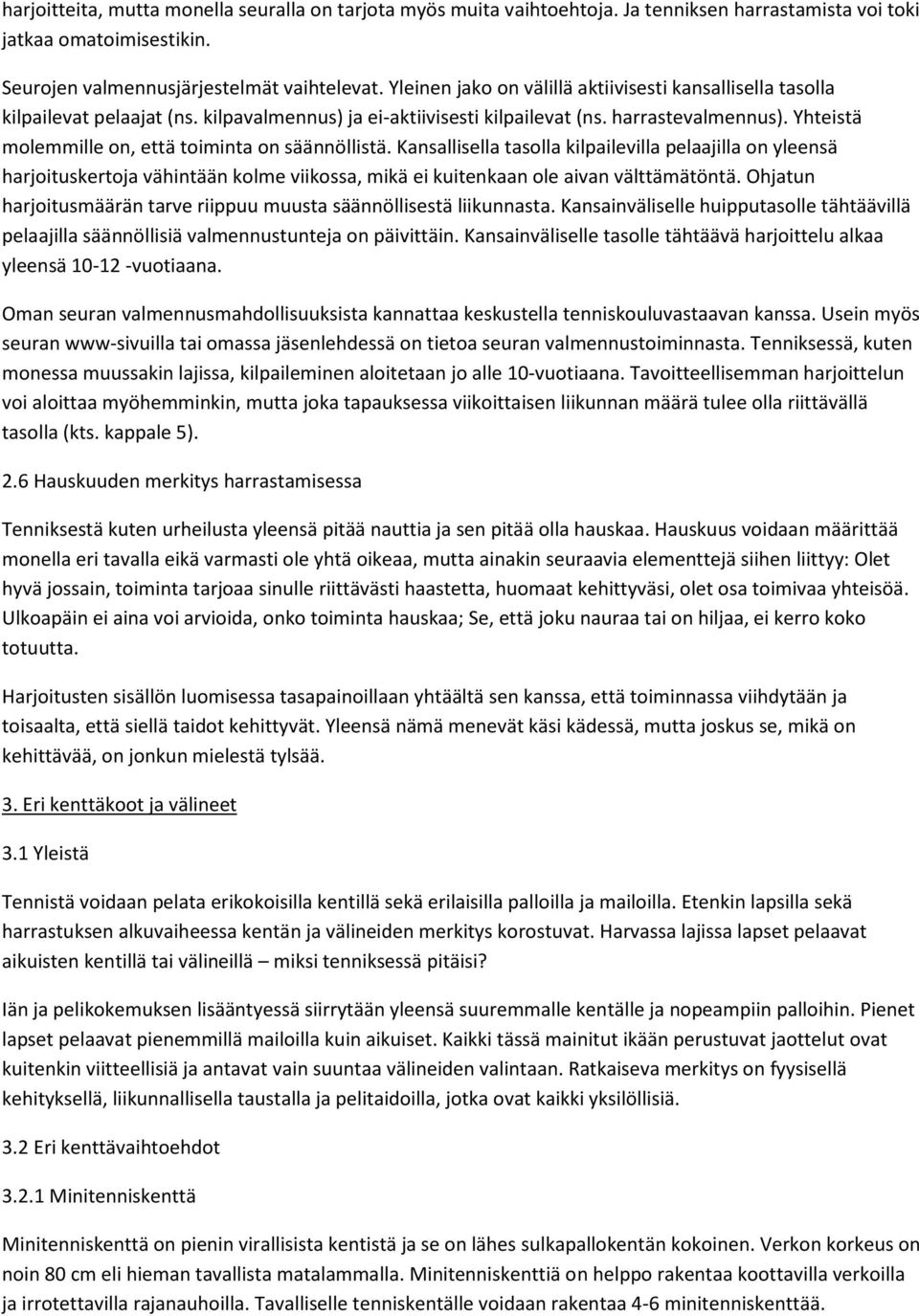 harjoitteita, mutta monella seuralla on tarjota myös muita vaihtoehtoja. Ja tenniksen harrastamista voi toki jatkaa omatoimisestikin.

Seurojen valmennusjärjestelmät vaihtelevat. Yleinen jako on välillä aktiivisesti kansallisella tasolla kilpailevat pelaajat (ns. kilpavalmennus) ja ei-aktiivisesti kilpailevat (ns. harrastevalmennus). Yhteistä molemmille on, että toiminta on säännöllistä. Kansallisella tasolla kilpailevilla pelaajilla on yleensä harjoituskertoja vähintään kolme viikossa, mikä ei kuitenkaan ole aivan välttämätöntä. Ohjatun harjoitusmäärän tarve riippuu muusta säännöllisestä liikunnasta. Kansainväliselle huipputasolle tähtäävillä pelaajilla säännöllisiä valmennustunteja on päivittäin. Kansainväliselle tasolle tähtäävä harjoittelu alkaa yleensä 10-12 -vuotiaana.

Oman seuran valmennusmahdollisuuksista kannattaa keskustella tenniskouluvastaavan kanssa. Usein myös seuran www-sivuilla tai omassa jäsenlehdessä on tietoa seuran valmennustoiminnasta. Tenniksessä, kuten monessa muussakin lajissa, kilpaileminen aloitetaan jo alle 10-vuotiaana. Tavoitteellisemman harjoittelun voi aloittaa myöhemminkin, mutta joka tapauksessa viikoittaisen liikunnan määrä tulee olla riittävällä tasolla (kts. kappale 5).

2.6 Hauskuuden merkitys harrastamisessa

Tenniksestä kuten urheilusta yleensä pitää nauttia ja sen pitää olla hauskaa. Hauskuus voidaan määrittää monella eri tavalla eikä varmasti ole yhtä oikeaa, mutta ainakin seuraavia elementtejä siihen liittyy: Olet hyvä jossain, toiminta tarjoaa sinulle riittävästi haastetta, huomaat kehittyväsi, olet osa toimivaa yhteisöä. Ulkoapäin ei aina voi arvioida, onko toiminta hauskaa; Se, että joku nauraa tai on hiljaa, ei kerro koko totuutta.

Harjoitusten sisällön luomisessa tasapainoillaan yhtäältä sen kanssa, että toiminnassa viihdytään ja toisaalta, että siellä taidot kehittyvät. Yleensä nämä menevät käsi kädessä, mutta joskus se, mikä on kehittävää, on jonkun mielestä tylsää.

3. Eri kenttäkoot ja välineet

3.1 Yleistä

Tennistä voidaan pelata erikokoisilla kentillä sekä erilaisilla palloilla ja mailoilla. Etenkin lapsilla sekä harrastuksen alkuvaiheessa kentän ja välineiden merkitys korostuvat. Harvassa lajissa lapset pelaavat aikuisten kentillä tai välineillä – miksi tenniksessä pitäisi?

Iän ja pelikokemuksen lisääntyessä siirrytään yleensä suuremmalle kentälle ja nopeampiin palloihin. Pienet lapset pelaavat pienemmillä mailoilla kuin aikuiset. Kaikki tässä mainitut ikään perustuvat jaottelut ovat kuitenkin viitteellisiä ja antavat vain suuntaa välineiden valintaan. Ratkaiseva merkitys on fyysisellä kehityksellä, liikunnallisella taustalla ja pelitaidoilla, jotka ovat kaikki yksilöllisiä.

3.2 Eri kenttävaihtoehdot

3.2.1 Minitenniskenttä

Minitenniskenttä on pienin virallisista kentistä ja se on lähes sulkapallokentän kokoinen. Verkon korkeus on noin 80 cm eli hieman tavallista matalammalla. Minitenniskenttiä on helppo rakentaa koottavilla verkoilla ja irrotettavilla rajanauhoilla. Tavalliselle tenniskentälle voidaan rakentaa 4-6 minitenniskenttää.